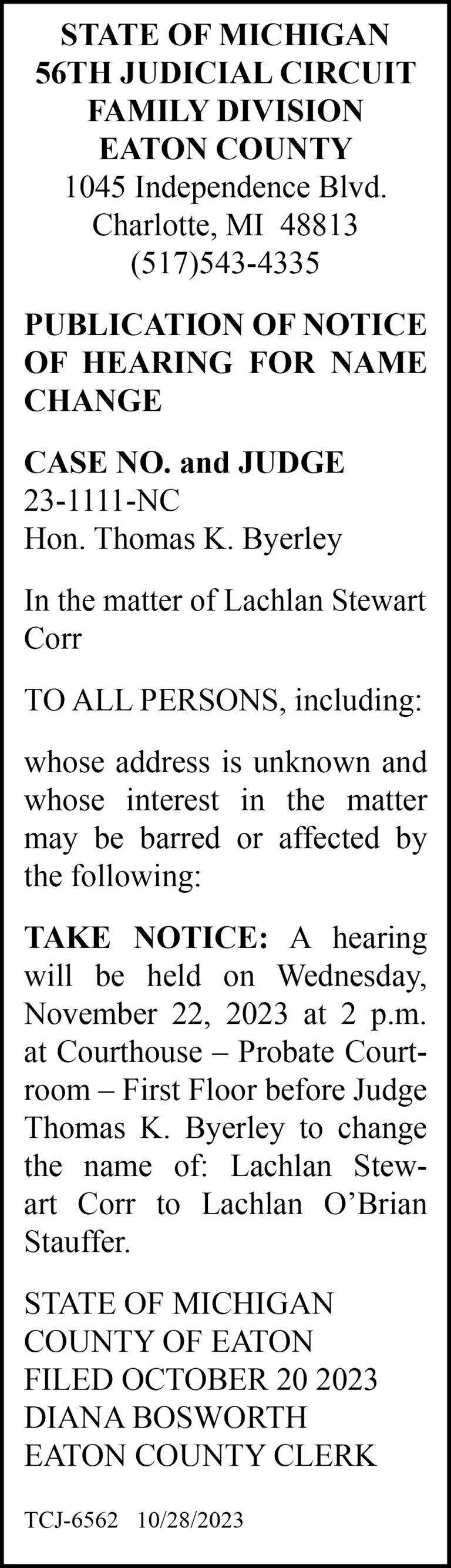 STATE OF MICHIGAN
56TH JUDICIAL CIRCUIT
FAMILY DIVISION
EATON COUNTY
1045 Independence Blvd.
Charlotte, MI 48813
(517)543-4335

PUBLICATION OF NOTICE OF HEARING FOR NAME CHANGE

CASE NO. and JUDGE
23-1111-NC
Hon. Thomas K. Byerley

In the matter of Lachlan Stewart Corr

TO ALL PERSONS, including:

whose address is unknown and whose interest in the matter may be barred or affected by the following:

TAKE NOTICE: A hearing will be held on Wednesday, November 22, 2023 at 2 p.m. at Courthouse – Probate Courtroom – First Floor before Judge Thomas K. Byerley to change the name of: Lachlan Stewart Corr to Lachlan O'Brian Stauffer.

STATE OF MICHIGAN
COUNTY OF EATON
FILED OCTOBER 20 2023
DIANA BOSWORTH
EATON COUNTY CLERK

TCJ-6562 10/28/2023